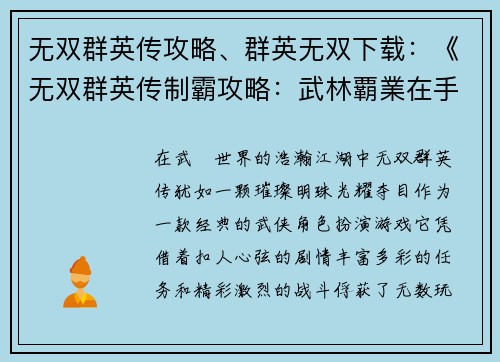 无双群英传攻略、群英无双下载：《无双群英传制霸攻略：武林霸業在手

在武　世界的浩瀚江湖中无双群英传犹如一颗璀璨明珠光耀夺目作为一款经典的武侠角色扮演游戏它凭借着扣人心弦的剧情丰富多彩的任务和精彩激烈的战斗俘获了无数玩